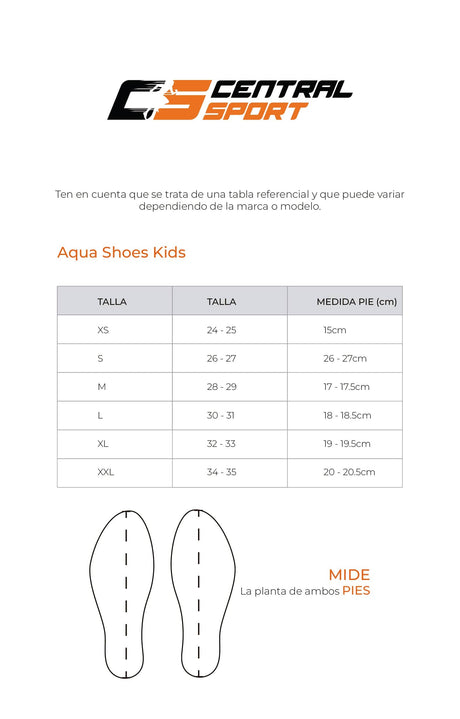 CS CENTRAL SPORT

Ten en cuenta que se trata de una tabla referencial y que puede variar dependiendo de la marca o modelo.

Aqua Shoes Kids

| TALLA | TALLA | MEDIDA PIE (cm) |
|---|---|---|
| XS | 24 - 25 | 15cm |
| S | 26 - 27 | 26 - 27cm |
| M | 28 - 29 | 17 - 17.5cm |
| L | 30 - 31 | 18 - 18.5cm |
| XL | 32 - 33 | 19 - 19.5cm |
| XXL | 34 - 35 | 20 - 20.5cm |

MIDE
La planta de ambos PIES